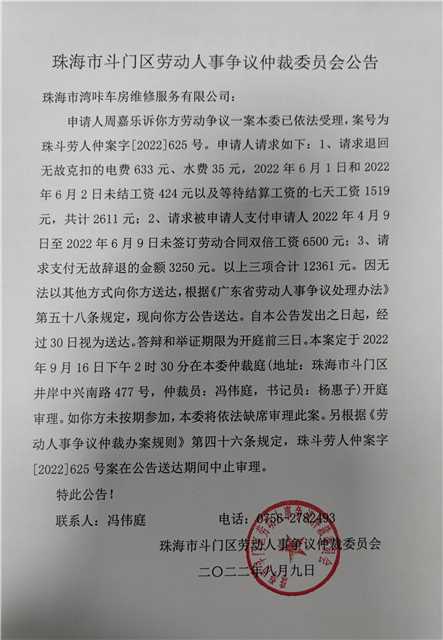 珠海市斗门区劳动人事争议仲裁委员会公告

珠海市湾咔车房维修服务有限公司：

申请人周嘉乐诉你方劳动争议一案本委已依法受理，案号为珠斗劳人仲案字[2022]625号。申请人请求如下：1、请求退回无故克扣的电费633元、水费35元，2022年6月1日和2022年6月2日未结工资424元以及等待结算工资的七天工资1519元，共计2611元；2、请求被申请人支付申请人2022年4月9日至2022年6月9日未签订劳动合同双倍工资6500元；3、请求支付无故辞退的金额3250元。以上三项合计12361元。因无法以其他方式向你方送达，根据《广东省劳动人事争议处理办法》第五十八条规定，现向你方公告送达。自本公告发出之日起，经过30日视为送达。答辩和举证期限为开庭前三日。本案定于2022年9月16日下午2时30分在本委仲裁庭（地址：珠海市斗门区井岸中兴南路477号，仲裁员：冯伟庭，书记员：杨惠子）开庭审理。如你方未按期参加，本委将依法缺席审理此案。另根据《劳动人事争议仲裁办案规则》第四十六条规定，珠斗劳人仲案字[2022]625号案在公告送达期间中止审理。

特此公告！

联系人：冯伟庭　　　　电话：0756-2782493

珠海市斗门区劳动人事争议仲裁委员会

二〇二二年八月九日